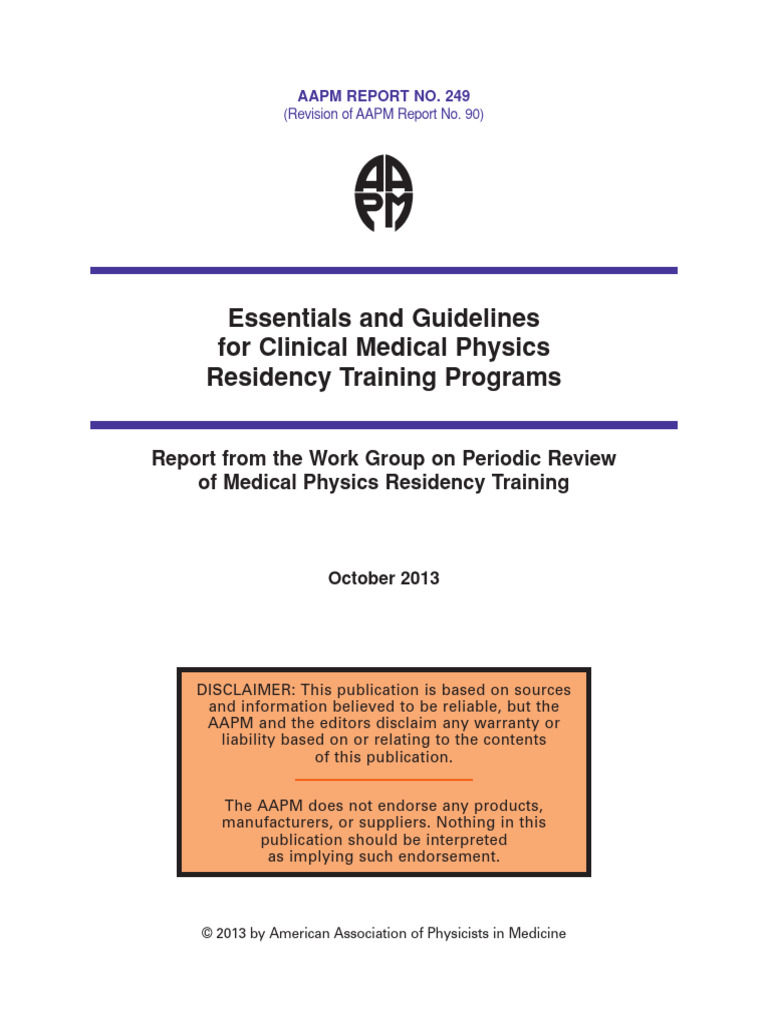 AAPM REPORT NO. 249
(Revision of AAPM Report No. 90)

AAPM

Essentials and Guidelines for Clinical Medical Physics Residency Training Programs

Report from the Work Group on Periodic Review of Medical Physics Residency Training

October 2013

DISCLAIMER: This publication is based on sources and information believed to be reliable, but the AAPM and the editors disclaim any warranty or liability based on or relating to the contents of this publication.

The AAPM does not endorse any products, manufacturers, or suppliers. Nothing in this publication should be interpreted as implying such endorsement.

© 2013 by American Association of Physicists in Medicine